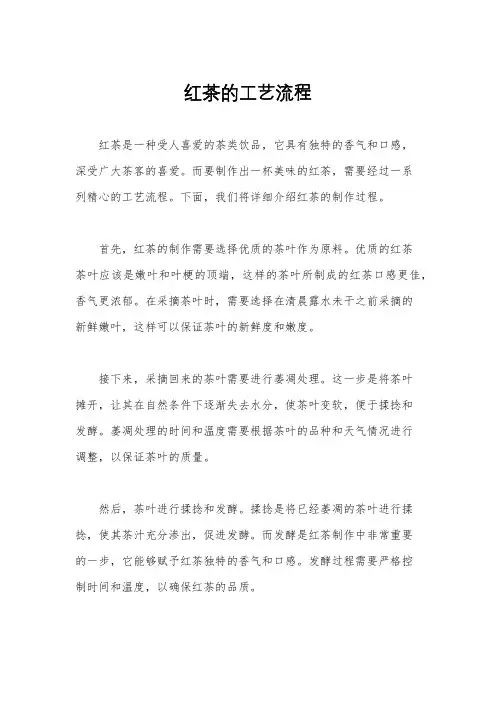 红茶的工艺流程

红茶是一种受人喜爱的茶类饮品，它具有独特的香气和口感，深受广大茶客的喜爱。而要制作出一杯美味的红茶，需要经过一系列精心的工艺流程。下面，我们将详细介绍红茶的制作过程。

首先，红茶的制作需要选择优质的茶叶作为原料。优质的红茶茶叶应该是嫩叶和叶梗的顶端，这样的茶叶所制成的红茶口感更佳，香气更浓郁。在采摘茶叶时，需要选择在清晨露水未干之前采摘的新鲜嫩叶，这样可以保证茶叶的新鲜度和嫩度。

接下来，采摘回来的茶叶需要进行萎凋处理。这一步是将茶叶摊开，让其在自然条件下逐渐失去水分，使茶叶变软，便于揉捻和发酵。萎凋处理的时间和温度需要根据茶叶的品种和天气情况进行调整，以保证茶叶的质量。

然后，茶叶进行揉捻和发酵。揉捻是将已经萎凋的茶叶进行揉捻，使其茶汁充分渗出，促进发酵。而发酵是红茶制作中非常重要的一步，它能够赋予红茶独特的香气和口感。发酵过程需要严格控制时间和温度，以确保红茶的品质。